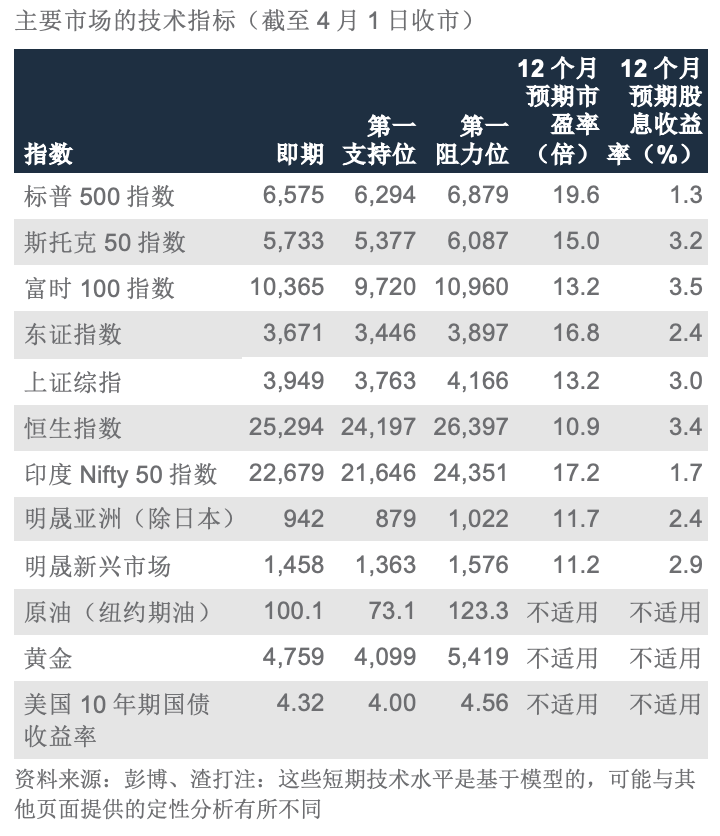 主要市场的技术指标（截至 4 月 1 日收市）

| 指数 | 即期 | 第一支持位 | 第一阻力位 | 12 个月预期市盈率（倍） | 12 个月预期股息收益率（%） |
|---|---|---|---|---|---|
| 标普 500 指数 | 6,575 | 6,294 | 6,879 | 19.6 | 1.3 |
| 斯托克 50 指数 | 5,733 | 5,377 | 6,087 | 15.0 | 3.2 |
| 富时 100 指数 | 10,365 | 9,720 | 10,960 | 13.2 | 3.5 |
| 东证指数 | 3,671 | 3,446 | 3,897 | 16.8 | 2.4 |
| 上证综指 | 3,949 | 3,763 | 4,166 | 13.2 | 3.0 |
| 恒生指数 | 25,294 | 24,197 | 26,397 | 10.9 | 3.4 |
| 印度 Nifty 50 指数 | 22,679 | 21,646 | 24,351 | 17.2 | 1.7 |
| 明晟亚洲（除日本） | 942 | 879 | 1,022 | 11.7 | 2.4 |
| 明晟新兴市场 | 1,458 | 1,363 | 1,576 | 11.2 | 2.9 |
| 原油（纽约期油） | 100.1 | 73.1 | 123.3 | 不适用 | 不适用 |
| 黄金 | 4,759 | 4,099 | 5,419 | 不适用 | 不适用 |
| 美国 10 年期国债收益率 | 4.32 | 4.00 | 4.56 | 不适用 | 不适用 |

资料来源：彭博、渣打注：这些短期技术水平是基于模型的，可能与其他页面提供的定性分析有所不同